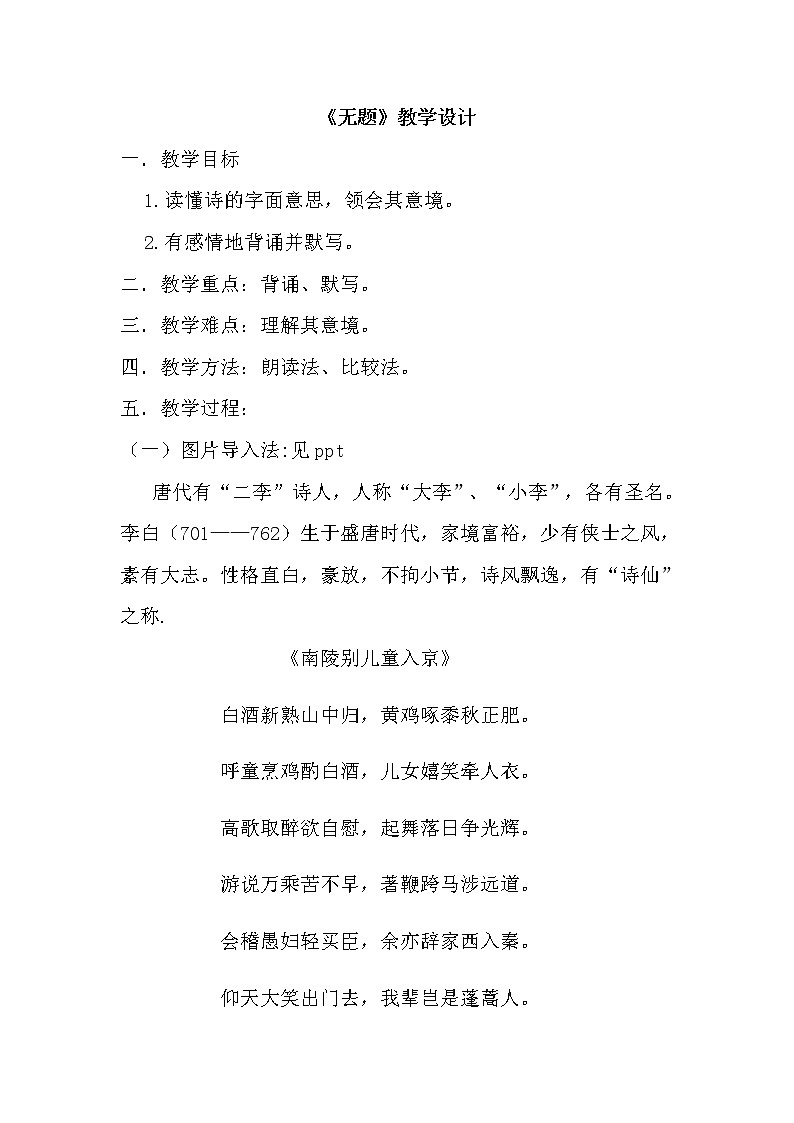 《无题》教学设计

一．教学目标

1.读懂诗的字面意思，领会其意境。

2.有感情地背诵并默写。

二．教学重点：背诵、默写。

三．教学难点：理解其意境。

四．教学方法：朗读法、比较法。

五．教学过程：

（一）图片导入法:见ppt

唐代有“二李”诗人，人称“大李”、“小李”，各有圣名。李白（701——762）生于盛唐时代，家境富裕，少有侠士之风，素有大志。性格直白，豪放，不拘小节，诗风飘逸，有“诗仙”之称.

《南陵别儿童入京》

白酒新熟山中归，黄鸡啄黍秋正肥。

呼童烹鸡酌白酒，儿女嬉笑牵人衣。

高歌取醉欲自慰，起舞落日争光辉。

游说万乘苦不早，著鞭跨马涉远道。

会稽愚妇轻买臣，余亦辞家西入秦。

仰天大笑出门去，我辈岂是蓬蒿人。